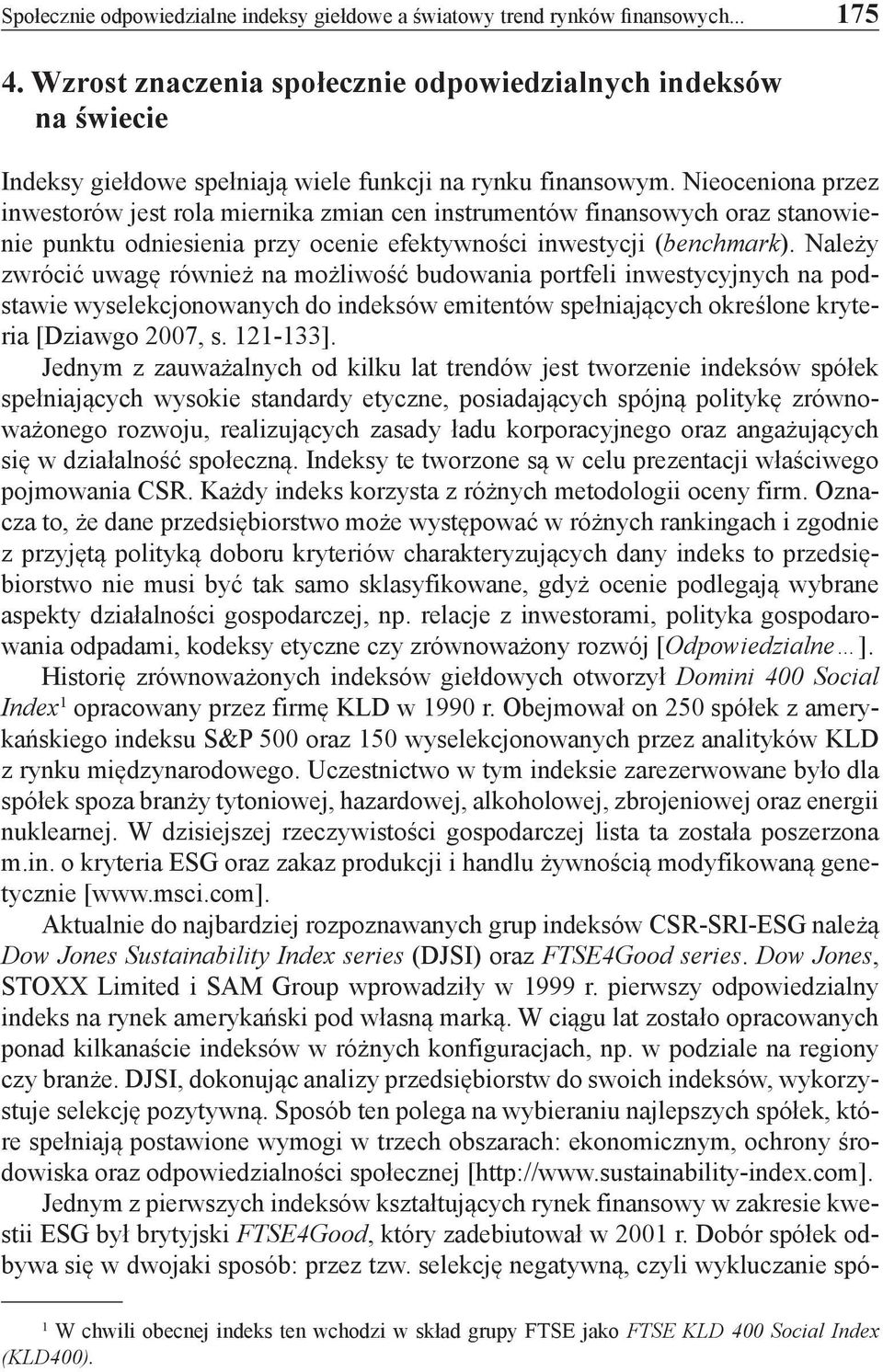 Społecznie odpowiedzialne indeksy giełdowe a światowy trend rynków finansowych... 175

4. Wzrost znaczenia społecznie odpowiedzialnych indeksów na świecie

Indeksy giełdowe spełniają wiele funkcji na rynku finansowym. Nieoceniona przez inwestorów jest rola miernika zmian cen instrumentów finansowych oraz stanowienie punktu odniesienia przy ocenie efektywności inwestycji (benchmark). Należy zwrócić uwagę również na możliwość budowania portfeli inwestycyjnych na podstawie wyselekcjonowanych do indeksów emitentów spełniających określone kryteria [Dziawgo 2007, s. 121-133].

Jednym z zauważalnych od kilku lat trendów jest tworzenie indeksów spółek spełniających wysokie standardy etyczne, posiadających spójną politykę zrównoważonego rozwoju, realizujących zasady ładu korporacyjnego oraz angażujących się w działalność społeczną. Indeksy te tworzone są w celu prezentacji właściwego pojmowania CSR. Każdy indeks korzysta z różnych metodologii oceny firm. Oznacza to, że dane przedsiębiorstwo może występować w różnych rankingach i zgodnie z przyjętą polityką doboru kryteriów charakteryzujących dany indeks to przedsiębiorstwo nie musi być tak samo sklasyfikowane, gdyż ocenie podlegają wybrane aspekty działalności gospodarczej, np. relacje z inwestorami, polityka gospodarowania odpadami, kodeksy etyczne czy zrównoważony rozwój [Odpowiedzialne...].

Historię zrównoważonych indeksów giełdowych otworzył Domini 400 Social Index$^1$ opracowany przez firmę KLD w 1990 r. Obejmował on 250 spółek z amerykańskiego indeksu S&P 500 oraz 150 wyselekcjonowanych przez analityków KLD z rynku międzynarodowego. Uczestnictwo w tym indeksie zarezerwowane było dla spółek spoza branży tytoniowej, hazardowej, alkoholowej, zbrojeniowej oraz energii nuklearnej. W dzisiejszej rzeczywistości gospodarczej lista ta została poszerzona m.in. o kryteria ESG oraz zakaz produkcji i handlu żywnością modyfikowaną genetycznie [www.msci.com].

Aktualnie do najbardziej rozpoznawanych grup indeksów CSR-SRI-ESG należą Dow Jones Sustainability Index series (DJSI) oraz FTSE4Good series. Dow Jones, STOXX Limited i SAM Group wprowadziły w 1999 r. pierwszy odpowiedzialny indeks na rynek amerykański pod własną marką. W ciągu lat zostało opracowanych ponad kilkanaście indeksów w różnych konfiguracjach, np. w podziale na regiony czy branże. DJSI, dokonując analizy przedsiębiorstw do swoich indeksów, wykorzystuje selekcję pozytywną. Sposób ten polega na wybieraniu najlepszych spółek, które spełniają postawione wymogi w trzech obszarach: ekonomicznym, ochrony środowiska oraz odpowiedzialności społecznej [http://www.sustainability-index.com].

Jednym z pierwszych indeksów kształtujących rynek finansowy w zakresie kwestii ESG był brytyjski FTSE4Good, który zadebiutował w 2001 r. Dobór spółek odbywa się w dwojaki sposób: przez tzw. selekcję negatywną, czyli wykluczanie spó-

$^1$ W chwili obecnej indeks ten wchodzi w skład grupy FTSE jako FTSE KLD 400 Social Index (KLD400).